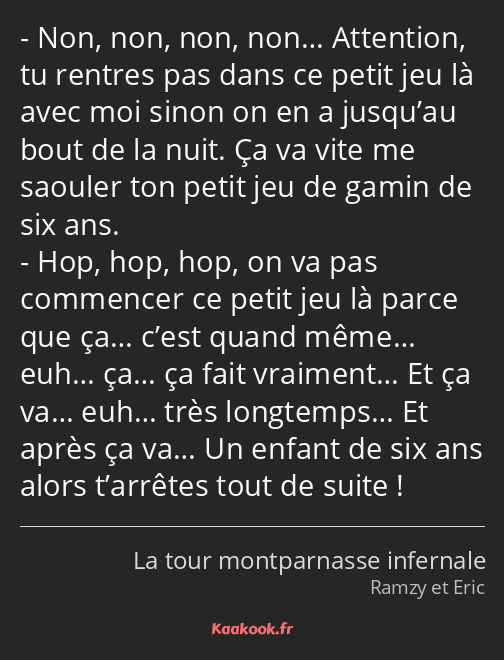 - Non, non, non, non… Attention, tu rentres pas dans ce petit jeu là avec moi sinon on en a jusqu’au bout de la nuit. Ça va vite me saouler ton petit jeu de gamin de six ans.
- Hop, hop, hop, on va pas commencer ce petit jeu là parce que ça… c’est quand même… euh… ça… ça fait vraiment… Et ça va… euh… très longtemps… Et après ça va… Un enfant de six ans alors t’arrêtes tout de suite !

La tour montparnasse infernale
Ramzy et Eric

Kaakook.fr